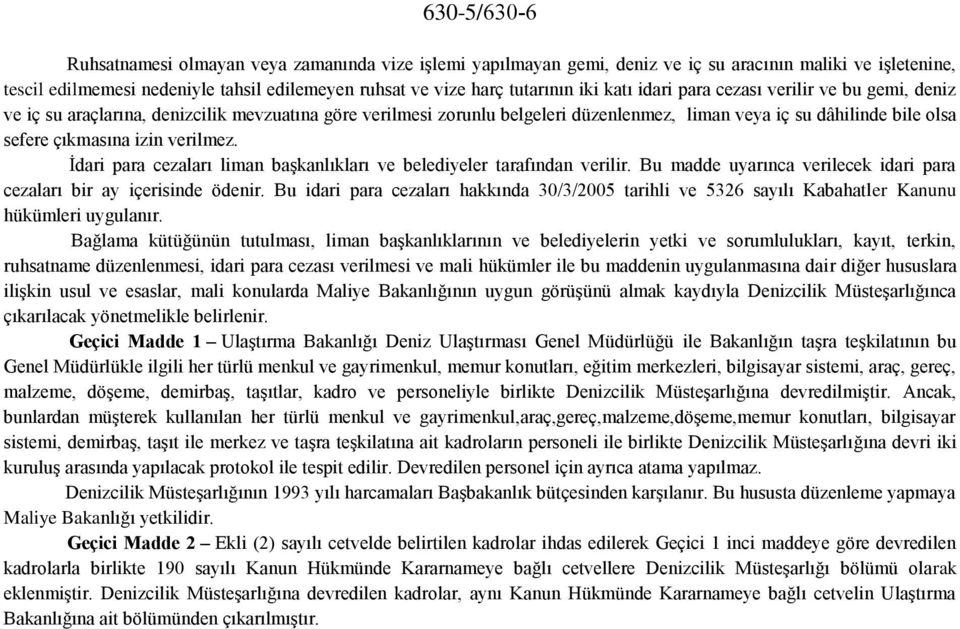 630-5/630-6

Ruhsatnamesi olmayan veya zamanında vize işlemi yapılmayan gemi, deniz ve iç su aracının maliki ve işletenine, tescil edilmemesi nedeniyle tahsil edilemeyen ruhsat ve vize harç tutarının iki katı idari para cezası verilir ve bu gemi, deniz ve iç su araçlarına, denizcilik mevzuatına göre verilmesi zorunlu belgeleri düzenlenmez, liman veya iç su dâhilinde bile olsa sefere çıkmasına izin verilmez.

İdari para cezaları liman başkanlıkları ve belediyeler tarafından verilir. Bu madde uyarınca verilecek idari para cezaları bir ay içerisinde ödenir. Bu idari para cezaları hakkında 30/3/2005 tarihli ve 5326 sayılı Kabahatler Kanunu hükümleri uygulanır.

Bağlama kütüğünün tutulması, liman başkanlıklarının ve belediyelerin yetki ve sorumlulukları, kayıt, terkin, ruhsatname düzenlenmesi, idari para cezası verilmesi ve mali hükümler ile bu maddenin uygulanmasına dair diğer hususlara ilişkin usul ve esaslar, mali konularda Maliye Bakanlığının uygun görüşünü almak kaydıyla Denizcilik Müsteşarlığınca çıkarılacak yönetmelikle belirlenir.

Geçici Madde 1 – Ulaştırma Bakanlığı Deniz Ulaştırması Genel Müdürlüğü ile Bakanlığın taşra teşkilatının bu Genel Müdürlükle ilgili her türlü menkul ve gayrimenkul, memur konutları, eğitim merkezleri, bilgisayar sistemi, araç, gereç, malzeme, döşeme, demirbaş, taşıtlar, kadro ve personeliyle birlikte Denizcilik Müsteşarlığına devredilmiştir. Ancak, bunlardan müşterek kullanılan her türlü menkul ve gayrimenkul,araç,gereç,malzeme,döşeme,memur konutları, bilgisayar sistemi, demirbaş, taşıt ile merkez ve taşra teşkilatına ait kadroların personeli ile birlikte Denizcilik Müsteşarlığına devri iki kuruluş arasında yapılacak protokol ile tespit edilir. Devredilen personel için ayrıca atama yapılmaz.

Denizcilik Müsteşarlığının 1993 yılı harcamaları Başbakanlık bütçesinden karşılanır. Bu hususta düzenleme yapmaya Maliye Bakanlığı yetkilidir.

Geçici Madde 2 – Ekli (2) sayılı cetvelde belirtilen kadrolar ihdas edilerek Geçici 1 inci maddeye göre devredilen kadrolarla birlikte 190 sayılı Kanun Hükmünde Kararnameye bağlı cetvellere Denizcilik Müsteşarlığı bölümü olarak eklenmiştir. Denizcilik Müsteşarlığına devredilen kadrolar, aynı Kanun Hükmünde Kararnameye bağlı cetvelin Ulaştırma Bakanlığına ait bölümünden çıkarılmıştır.